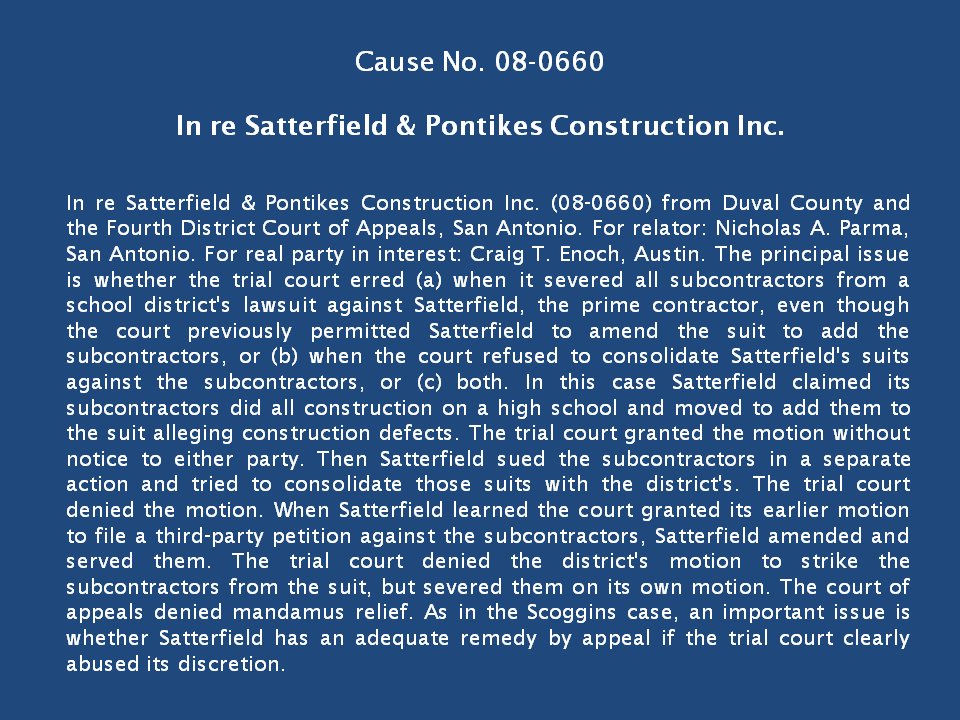 Cause No. 08-0660

In re Satterfield & Pontikes Construction Inc.

In re Satterfield & Pontikes Construction Inc. (08-0660) from Duval County and the Fourth District Court of Appeals, San Antonio. For relator: Nicholas A. Parma, San Antonio. For real party in interest: Craig T. Enoch, Austin. The principal issue is whether the trial court erred (a) when it severed all subcontractors from a school district's lawsuit against Satterfield, the prime contractor, even though the court previously permitted Satterfield to amend the suit to add the subcontractors, or (b) when the court refused to consolidate Satterfield's suits against the subcontractors, or (c) both. In this case Satterfield claimed its subcontractors did all construction on a high school and moved to add them to the suit alleging construction defects. The trial court granted the motion without notice to either party. Then Satterfield sued the subcontractors in a separate action and tried to consolidate those suits with the district's. The trial court denied the motion. When Satterfield learned the court granted its earlier motion to file a third-party petition against the subcontractors, Satterfield amended and served them. The trial court denied the district's motion to strike the subcontractors from the suit, but severed them on its own motion. The court of appeals denied mandamus relief. As in the Scoggins case, an important issue is whether Satterfield has an adequate remedy by appeal if the trial court clearly abused its discretion.